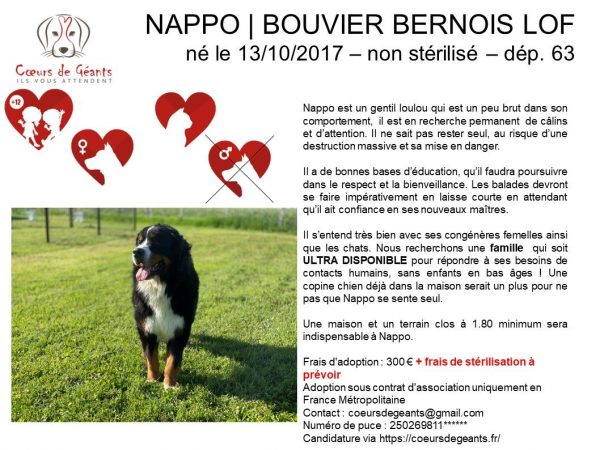 Cœurs de Géants
ILS VOUS ATTENDENT

NAPPO | BOUVIER BERNOIS LOF
né le 13/10/2017 – non stérilisé – dép. 63

+12

Nappo est un gentil loulou qui est un peu brut dans son comportement, il est en recherche permanent de câlins et d'attention. Il ne sait pas rester seul, au risque d'une destruction massive et sa mise en danger.

Il a de bonnes bases d'éducation, qu'il faudra poursuivre dans le respect et la bienveillance. Les balades devront se faire impérativement en laisse courte en attendant qu'il ait confiance en ses nouveaux maîtres.

Il s'entend très bien avec ses congénères femelles ainsi que les chats. Nous recherchons une famille qui soit ULTRA DISPONIBLE pour répondre à ses besoins de contacts humains, sans enfants en bas âges ! Une copine chien déjà dans la maison serait un plus pour ne pas que Nappo se sente seul.

Une maison et un terrain clos à 1.80 minimum sera indispensable à Nappo.

Frais d'adoption : 300 € + frais de stérilisation à prévoir
Adoption sous contrat d'association uniquement en France Métropolitaine
Contact : coeursdegeants@gmail.com
Numéro de puce : 250269811******
Candidature via https://coeursdegeants.fr/